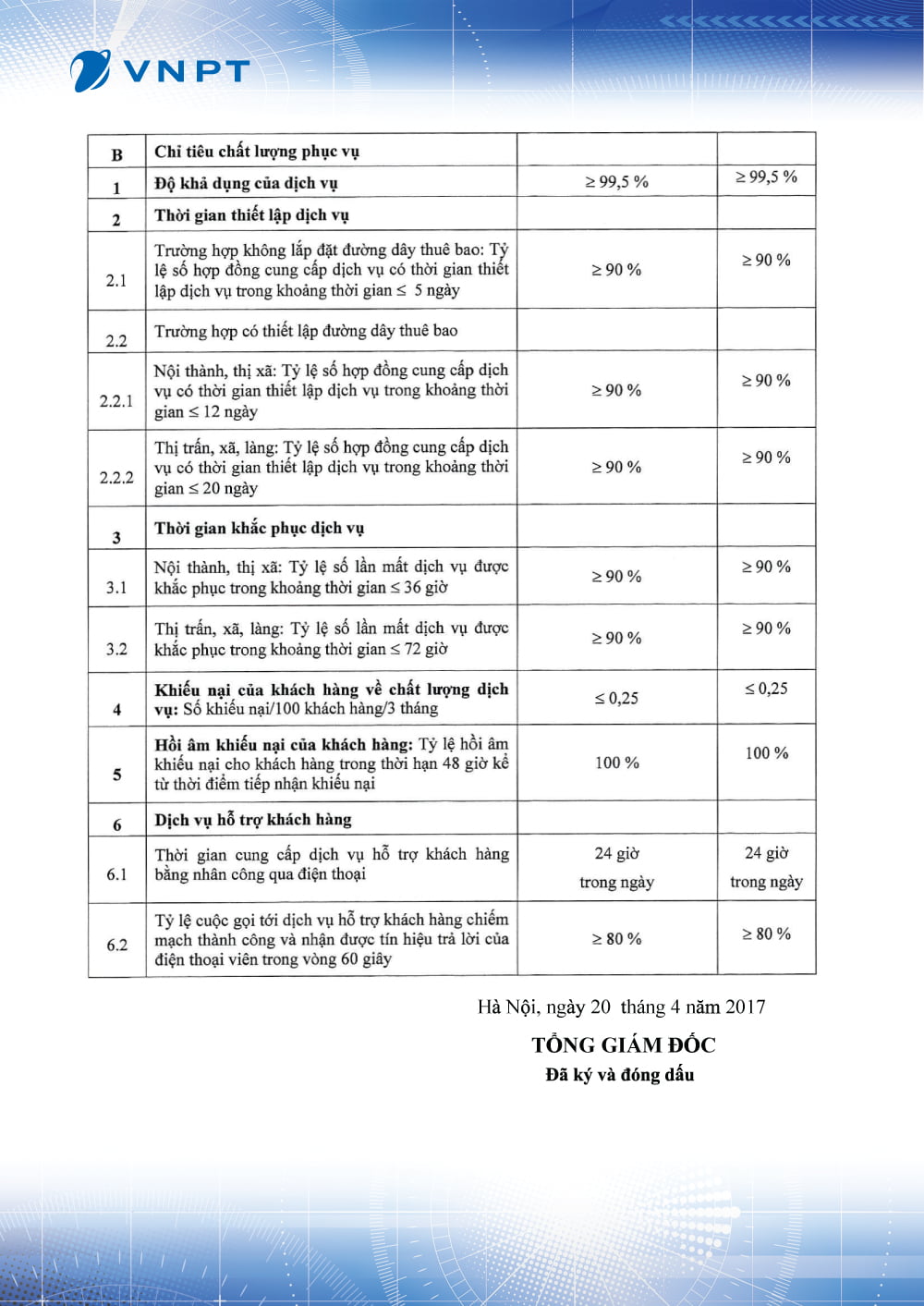 VNPT

| B | Chỉ tiêu chất lượng phục vụ | | |
|---|---|---|---|
| 1 | Độ khả dụng của dịch vụ | ≥ 99,5 % | ≥ 99,5 % |
| 2 | Thời gian thiết lập dịch vụ | | |
| 2.1 | Trường hợp không lắp đặt đường dây thuê bao: Tỷ lệ số hợp đồng cung cấp dịch vụ có thời gian thiết lập dịch vụ trong khoảng thời gian ≤ 5 ngày | ≥ 90 % | ≥ 90 % |
| 2.2 | Trường hợp có thiết lập đường dây thuê bao | | |
| 2.2.1 | Nội thành, thị xã: Tỷ lệ số hợp đồng cung cấp dịch vụ có thời gian thiết lập dịch vụ trong khoảng thời gian ≤ 12 ngày | ≥ 90 % | ≥ 90 % |
| 2.2.2 | Thị trấn, xã, làng: Tỷ lệ số hợp đồng cung cấp dịch vụ có thời gian thiết lập dịch vụ trong khoảng thời gian ≤ 20 ngày | ≥ 90 % | ≥ 90 % |
| 3 | Thời gian khắc phục dịch vụ | | |
| 3.1 | Nội thành, thị xã: Tỷ lệ số lần mất dịch vụ được khắc phục trong khoảng thời gian ≤ 36 giờ | ≥ 90 % | ≥ 90 % |
| 3.2 | Thị trấn, xã, làng: Tỷ lệ số lần mất dịch vụ được khắc phục trong khoảng thời gian ≤ 72 giờ | ≥ 90 % | ≥ 90 % |
| 4 | Khiếu nại của khách hàng về chất lượng dịch vụ: Số khiếu nại/100 khách hàng/3 tháng | ≤ 0,25 | ≤ 0,25 |
| 5 | Hồi âm khiếu nại của khách hàng: Tỷ lệ hồi âm khiếu nại cho khách hàng trong thời hạn 48 giờ kể từ thời điểm tiếp nhận khiếu nại | 100 % | 100 % |
| 6 | Dịch vụ hỗ trợ khách hàng | | |
| 6.1 | Thời gian cung cấp dịch vụ hỗ trợ khách hàng bằng nhân công qua điện thoại | 24 giờ trong ngày | 24 giờ trong ngày |
| 6.2 | Tỷ lệ cuộc gọi tới dịch vụ hỗ trợ khách hàng chiếm mạch thành công và nhận được tín hiệu trả lời của điện thoại viên trong vòng 60 giây | ≥ 80 % | ≥ 80 % |

Hà Nội, ngày 20 tháng 4 năm 2017

TỔNG GIÁM ĐỐC
Đã ký và đóng dấu